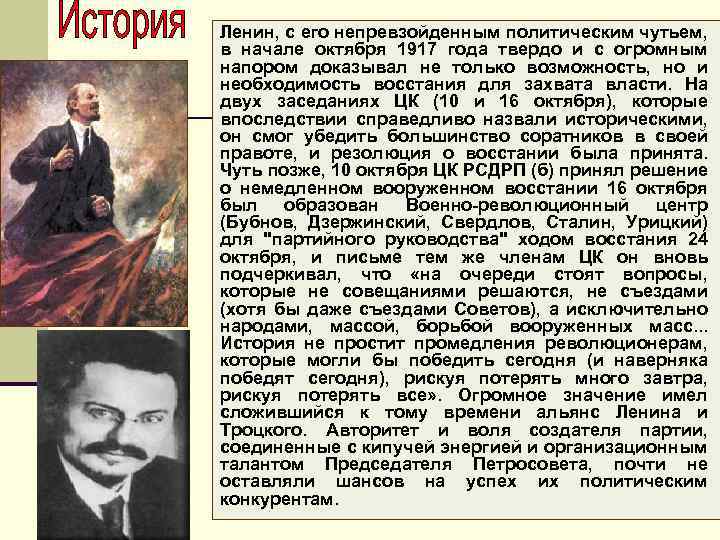 История

Ленин, с его непревзойденным политическим чутьем, в начале октября 1917 года твердо и с огромным напором доказывал не только возможность, но и необходимость восстания для захвата власти. На двух заседаниях ЦК (10 и 16 октября), которые впоследствии справедливо назвали историческими, он смог убедить большинство соратников в своей правоте, и резолюция о восстании была принята. Чуть позже, 10 октября ЦК РСДРП (б) принял решение о немедленном вооруженном восстании 16 октября был образован Военно-революционный центр (Бубнов, Дзержинский, Свердлов, Сталин, Урицкий) для "партийного руководства" ходом восстания 24 октября, и письме тем же членам ЦК он вновь подчеркивал, что «на очереди стоят вопросы, которые не совещаниями решаются, не съездами (хотя бы даже съездами Советов), а исключительно народами, массой, борьбой вооруженных масс... История не простит промедления революционерам, которые могли бы победить сегодня (и наверняка победят сегодня), рискуя потерять много завтра, рискуя потерять все». Огромное значение имел сложившийся к тому времени альянс Ленина и Троцкого. Авторитет и воля создателя партии, соединенные с кипучей энергией и организационным талантом Председателя Петросовета, почти не оставляли шансов на успех их политическим конкурентам.